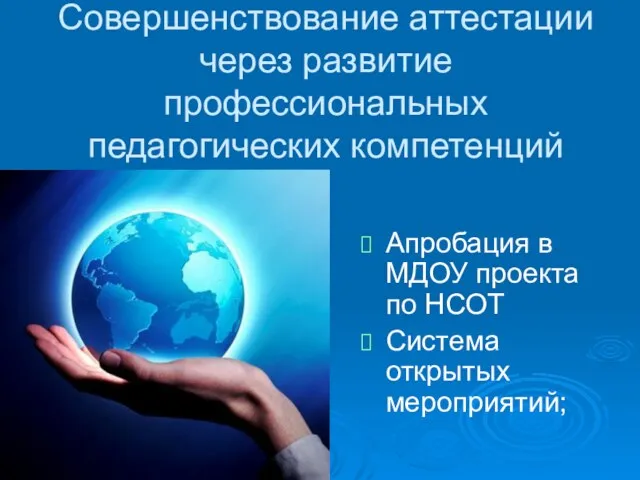 Совершенствование аттестации через развитие профессиональных педагогических компетенций

Апробация в МДОУ проекта по НСОТ

Система открытых мероприятий;